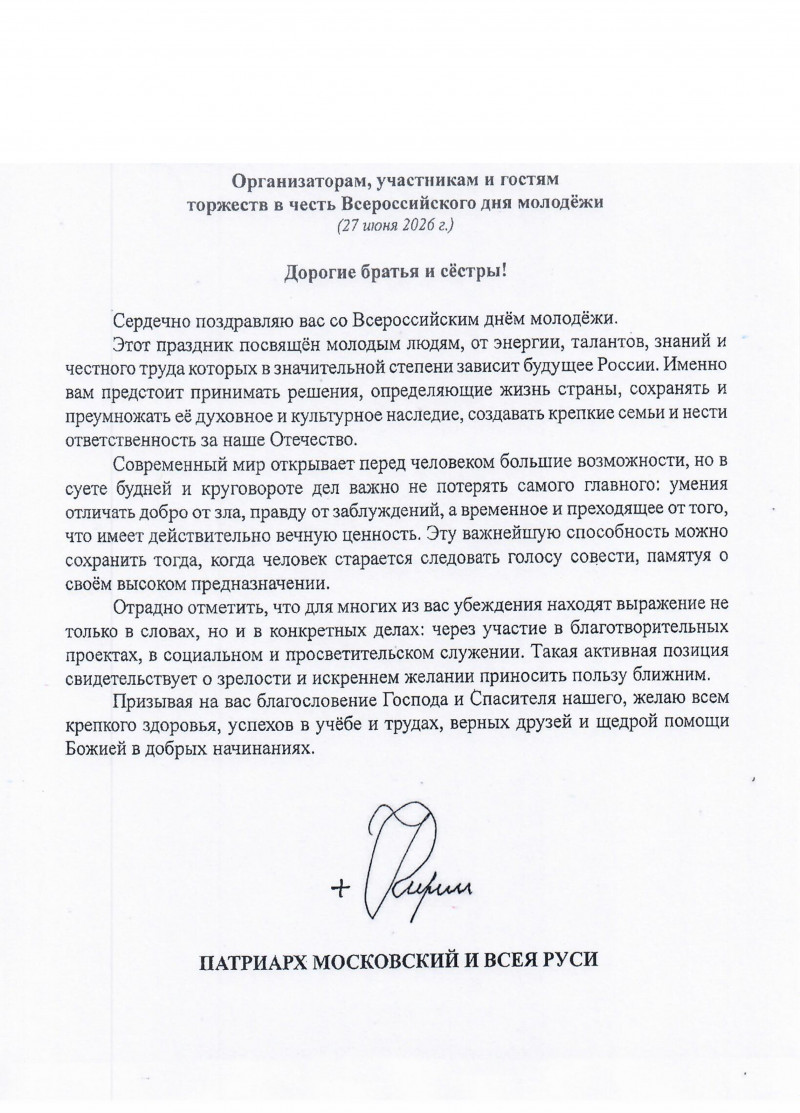 Организаторам, участникам и гостям торжеств в честь Всероссийского дня молодёжи
(27 июня 2026 г.)

Дорогие братья и сёстры!

Сердечно поздравляю вас со Всероссийским днём молодёжи.

Этот праздник посвящён молодым людям, от энергии, талантов, знаний и честного труда которых в значительной степени зависит будущее России. Именно вам предстоит принимать решения, определяющие жизнь страны, сохранять и преумножать её духовное и культурное наследие, создавать крепкие семьи и нести ответственность за наше Отечество.

Современный мир открывает перед человеком большие возможности, но в суете будней и круговороте дел важно не потерять самого главного: умения отличать добро от зла, правду от заблуждений, а временное и преходящее от того, что имеет действительно вечную ценность. Эту важнейшую способность можно сохранить тогда, когда человек старается следовать голосу совести, памятуя о своём высоком предназначении.

Отрадно отметить, что для многих из вас убеждения находят выражение не только в словах, но и в конкретных делах: через участие в благотворительных проектах, в социальном и просветительском служении. Такая активная позиция свидетельствует о зрелости и искреннем желании приносить пользу ближним.

Призывая на вас благословение Господа и Спасителя нашего, желаю всем крепкого здоровья, успехов в учёбе и трудах, верных друзей и щедрой помощи Божией в добрых начинаниях.

+ Кирилл

ПАТРИАРХ МОСКОВСКИЙ И ВСЕЯ РУСИ